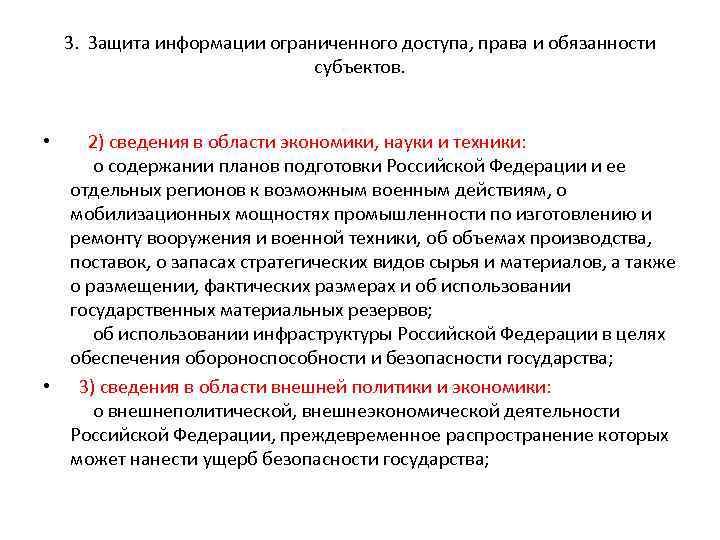 3. Защита информации ограниченного доступа, права и обязанности субъектов.

• 2) сведения в области экономики, науки и техники:
о содержании планов подготовки Российской Федерации и ее отдельных регионов к возможным военным действиям, о мобилизационных мощностях промышленности по изготовлению и ремонту вооружения и военной техники, об объемах производства, поставок, о запасах стратегических видов сырья и материалов, а также о размещении, фактических размерах и об использовании государственных материальных резервов;
об использовании инфраструктуры Российской Федерации в целях обеспечения обороноспособности и безопасности государства;

• 3) сведения в области внешней политики и экономики:
о внешнеполитической, внешнеэкономической деятельности Российской Федерации, преждевременное распространение которых может нанести ущерб безопасности государства;